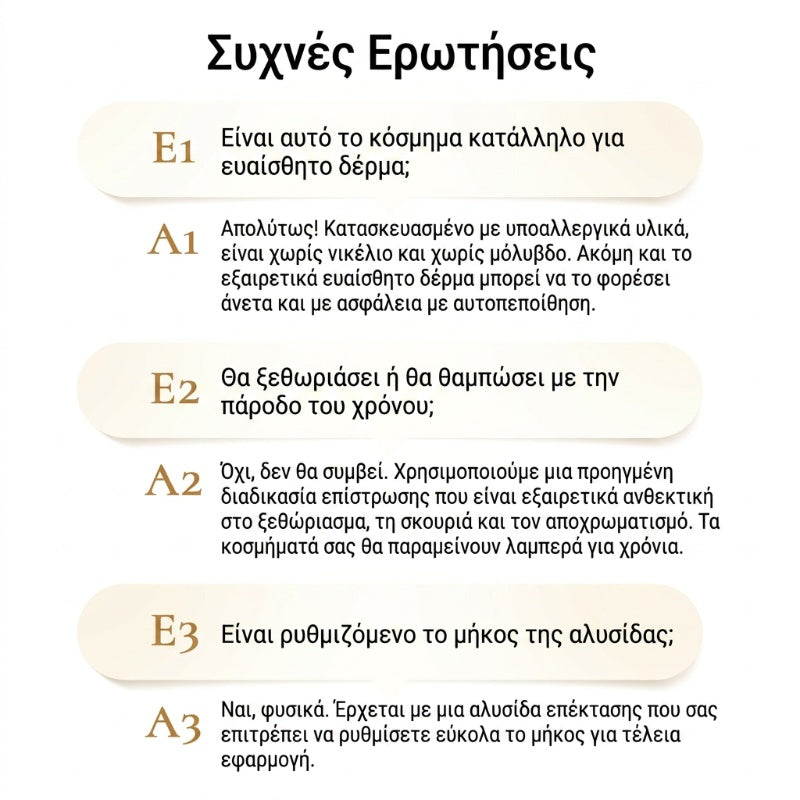 Συχνές Ερωτήσεις

E1 Είναι αυτό το κόσμημα κατάλληλο για ευαίσθητο δέρμα;

A1 Απολύτως! Κατασκευασμένο με υποαλλεργικά υλικά, είναι χωρίς νικέλιο και χωρίς μόλυβδο. Ακόμη και το εξαιρετικά ευαίσθητο δέρμα μπορεί να το φορέσει άνετα και με ασφάλεια με αυτοπεποίθηση.

E2 Θα ξεθωριάσει ή θα θαμπώσει με την πάροδο του χρόνου;

A2 Όχι, δεν θα συμβεί. Χρησιμοποιούμε μια προηγμένη διαδικασία επίστρωσης που είναι εξαιρετικά ανθεκτική στο ξεθώριασμα, τη σκουριά και τον αποχρωματισμό. Τα κοσμήματά σας θα παραμείνουν λαμπερά για χρόνια.

E3 Είναι ρυθμιζόμενο το μήκος της αλυσίδας;

A3 Ναι, φυσικά. Έρχεται με μια αλυσίδα επέκτασης που σας επιτρέπει να ρυθμίσετε εύκολα το μήκος για τέλεια εφαρμογή.